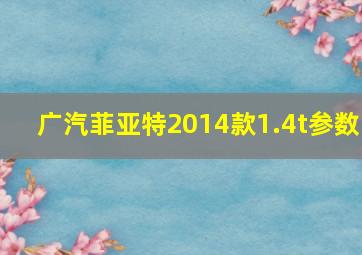 广汽菲亚特2014款1.4t参数